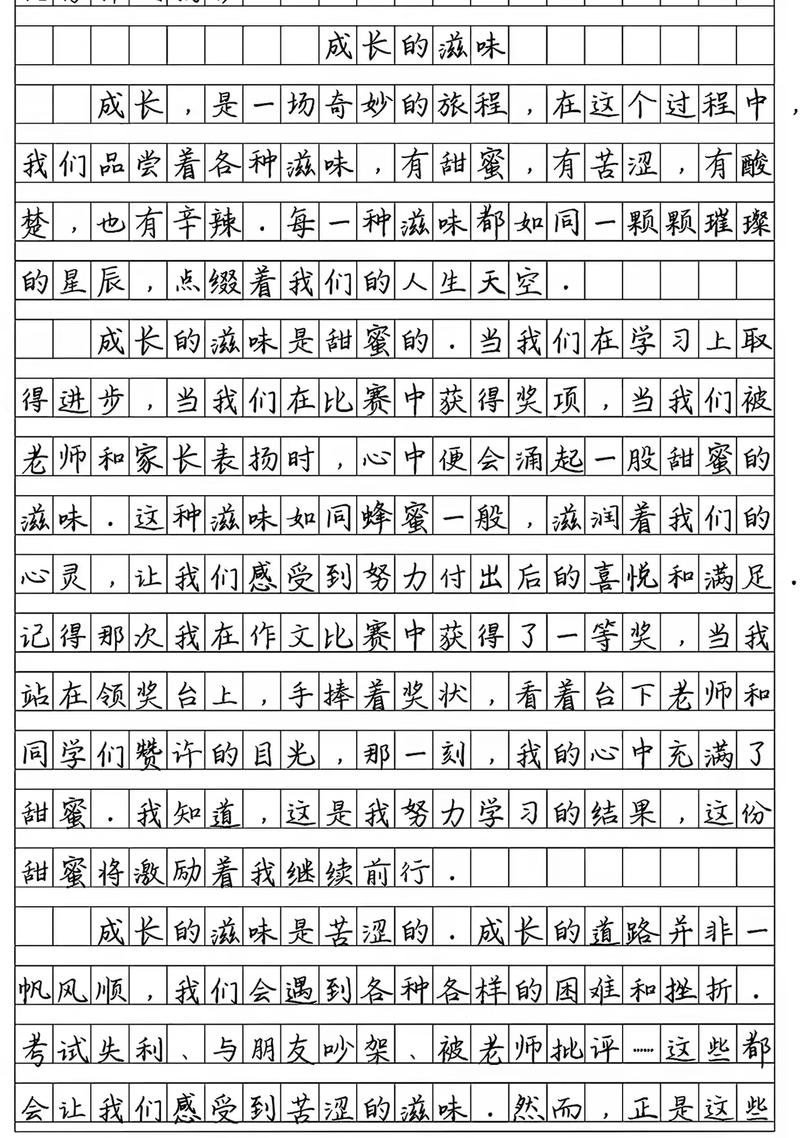 成长的滋味

成长，是一场奇妙的旅程，在这个过程中，我们品尝着各种滋味，有甜蜜，有苦涩，有酸楚，也有辛辣．每一种滋味都如同一颗颗璀璨的星辰，点缀着我们的人生天空．

成长的滋味是甜蜜的．当我们在学习上取得进步，当我们在比赛中获得奖项，当我们被老师和家长表扬时，心中便会涌起一股甜蜜的滋味．这种滋味如同蜂蜜一般，滋润着我们的心灵，让我们感受到努力付出后的喜悦和满足．记得那次我在作文比赛中获得了一等奖，当我站在领奖台上，手捧着奖状，看着台下老师和同学们赞许的目光，那一刻，我的心中充满了甜蜜．我知道，这是我努力学习的结果，这份甜蜜将激励着我继续前行．

成长的滋味是苦涩的．成长的道路并非一帆风顺，我们会遇到各种各样的困难和挫折．考试失利、与朋友吵架、被老师批评……这些都会让我们感受到苦涩的滋味．然而，正是这些